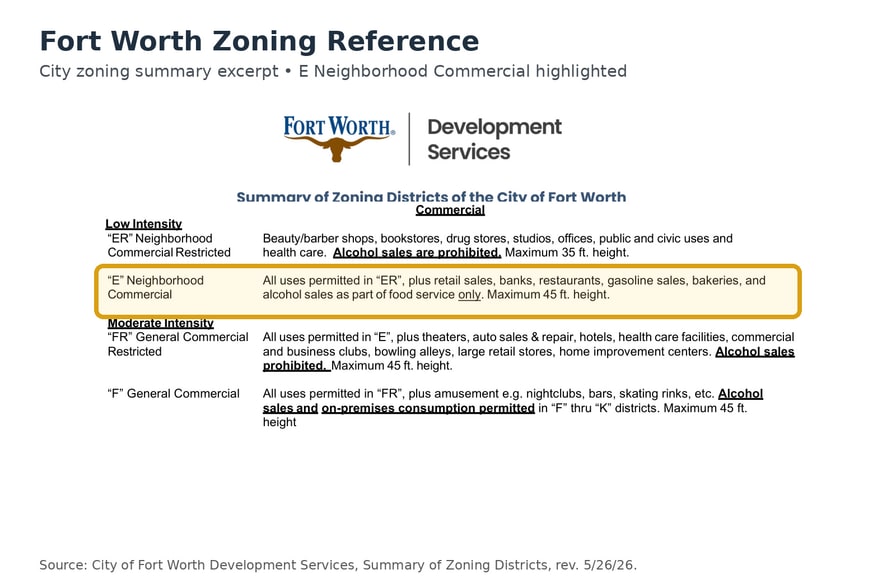 Fort Worth Zoning Reference

City zoning summary excerpt • E Neighborhood Commercial highlighted

FORT WORTH® | Development Services

Summary of Zoning Districts of the City of Fort Worth

Commercial

Low Intensity

| | |
|---|---|
| "ER" Neighborhood Commercial Restricted | Beauty/barber shops, bookstores, drug stores, studios, offices, public and civic uses and health care. Alcohol sales are prohibited. Maximum 35 ft. height. |
| "E" Neighborhood Commercial | All uses permitted in "ER", plus retail sales, banks, restaurants, gasoline sales, bakeries, and alcohol sales as part of food service only. Maximum 45 ft. height. |

Moderate Intensity

| | |
|---|---|
| "FR" General Commercial Restricted | All uses permitted in "E", plus theaters, auto sales & repair, hotels, health care facilities, commercial and business clubs, bowling alleys, large retail stores, home improvement centers. Alcohol sales prohibited. Maximum 45 ft. height. |
| "F" General Commercial | All uses permitted in "FR", plus amusement e.g. nightclubs, bars, skating rinks, etc. Alcohol sales and on-premises consumption permitted in "F" thru "K" districts. Maximum 45 ft. height |

Source: City of Fort Worth Development Services, Summary of Zoning Districts, rev. 5/26/26.